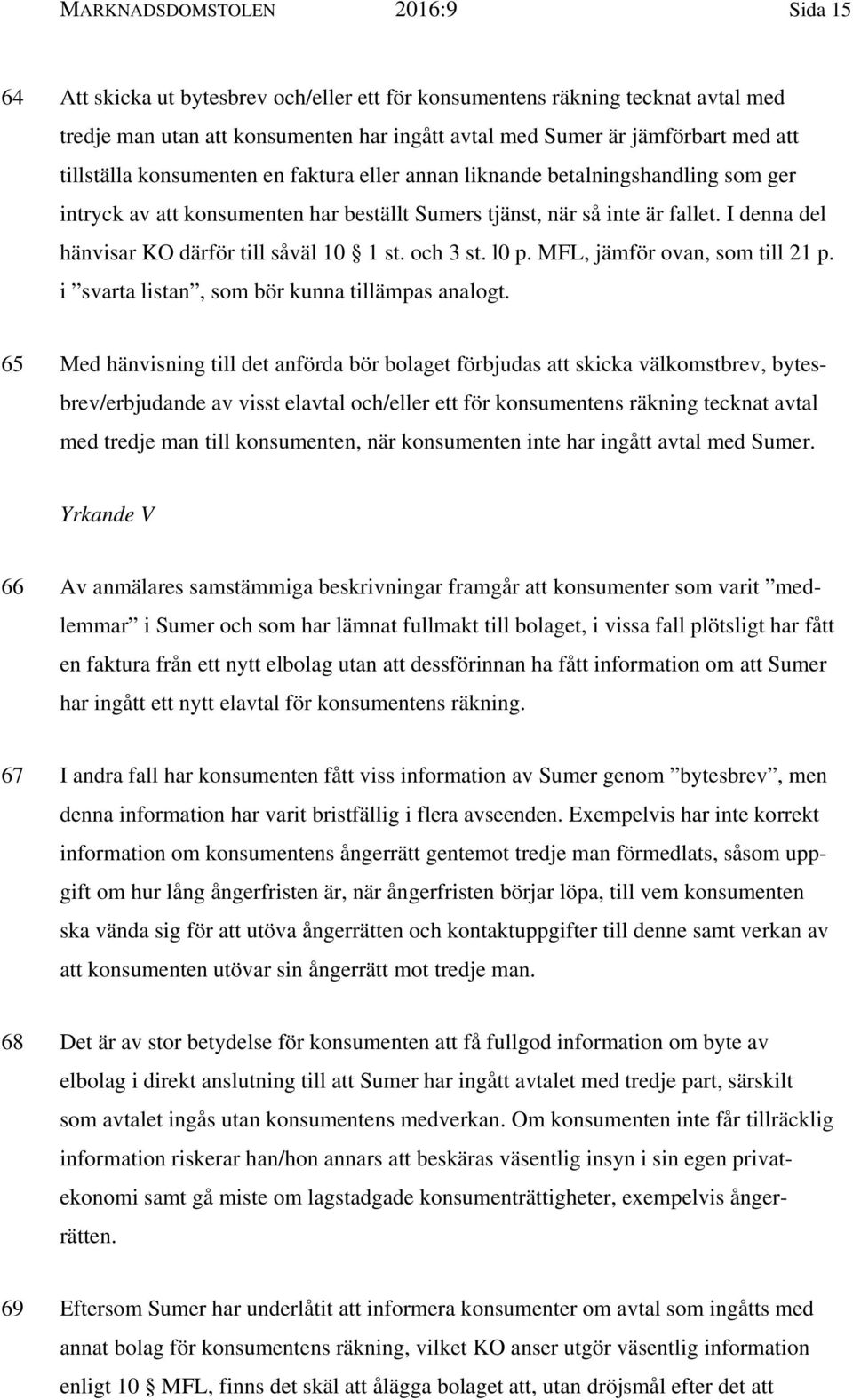 MARKNADSDOMSTOLEN 2016:9 Sida 15

64 Att skicka ut bytesbrev och/eller ett för konsumentens räkning tecknat avtal med tredje man utan att konsumenten har ingått avtal med Sumer är jämförbart med att tillställa konsumenten en faktura eller annan liknande betalningshandling som ger intryck av att konsumenten har beställt Sumers tjänst, när så inte är fallet. I denna del hänvisar KO därför till såväl 10 § 1 st. och 3 st. l0 p. MFL, jämför ovan, som till 21 p. i ”svarta listan”, som bör kunna tillämpas analogt.

65 Med hänvisning till det anförda bör bolaget förbjudas att skicka välkomstbrev, bytesbrev/erbjudande av visst elavtal och/eller ett för konsumentens räkning tecknat avtal med tredje man till konsumenten, när konsumenten inte har ingått avtal med Sumer.

Yrkande V

66 Av anmälares samstämmiga beskrivningar framgår att konsumenter som varit ”medlemmar” i Sumer och som har lämnat fullmakt till bolaget, i vissa fall plötsligt har fått en faktura från ett nytt elbolag utan att dessförinnan ha fått information om att Sumer har ingått ett nytt elavtal för konsumentens räkning.

67 I andra fall har konsumenten fått viss information av Sumer genom ”bytesbrev”, men denna information har varit bristfällig i flera avseenden. Exempelvis har inte korrekt information om konsumentens ångerrätt gentemot tredje man förmedlats, såsom uppgift om hur lång ångerfristen är, när ångerfristen börjar löpa, till vem konsumenten ska vända sig för att utöva ångerrätten och kontaktuppgifter till denne samt verkan av att konsumenten utövar sin ångerrätt mot tredje man.

68 Det är av stor betydelse för konsumenten att få fullgod information om byte av elbolag i direkt anslutning till att Sumer har ingått avtalet med tredje part, särskilt som avtalet ingås utan konsumentens medverkan. Om konsumenten inte får tillräcklig information riskerar han/hon annars att beskäras väsentlig insyn i sin egen privatekonomi samt gå miste om lagstadgade konsumenträttigheter, exempelvis ångerrätten.

69 Eftersom Sumer har underlåtit att informera konsumenter om avtal som ingåtts med annat bolag för konsumentens räkning, vilket KO anser utgör väsentlig information enligt 10 § MFL, finns det skäl att ålägga bolaget att, utan dröjsmål efter det att